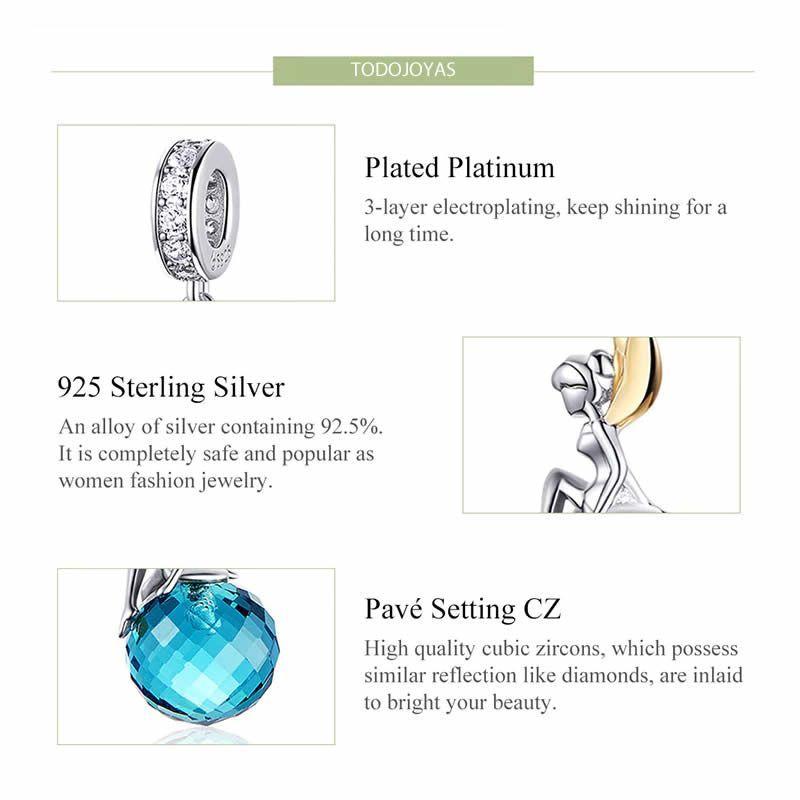 TODOJOYAS

Plated Platinum

3-layer electroplating, keep shining for a long time.

925 Sterling Silver

An alloy of silver containing 92.5%. It is completely safe and popular as women fashion jewelry.

Pavé Setting CZ

High quality cubic zircons, which possess similar reflection like diamonds, are inlaid to bright your beauty.